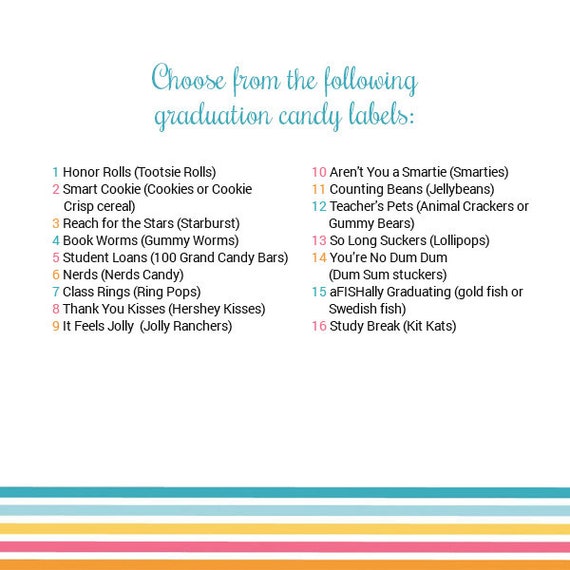 Choose from the following graduation candy labels:

1 Honor Rolls (Tootsie Rolls)
2 Smart Cookie (Cookies or Cookie Crisp cereal)
3 Reach for the Stars (Starburst)
4 Book Worms (Gummy Worms)
5 Student Loans (100 Grand Candy Bars)
6 Nerds (Nerds Candy)
7 Class Rings (Ring Pops)
8 Thank You Kisses (Hershey Kisses)
9 It Feels Jolly (Jolly Ranchers)

10 Aren't You a Smartie (Smarties)
11 Counting Beans (Jellybeans)
12 Teacher's Pets (Animal Crackers or Gummy Bears)
13 So Long Suckers (Lollipops)
14 You're No Dum Dum (Dum Sum stuckers)
15 aFISHally Graduating (gold fish or Swedish fish)
16 Study Break (Kit Kats)